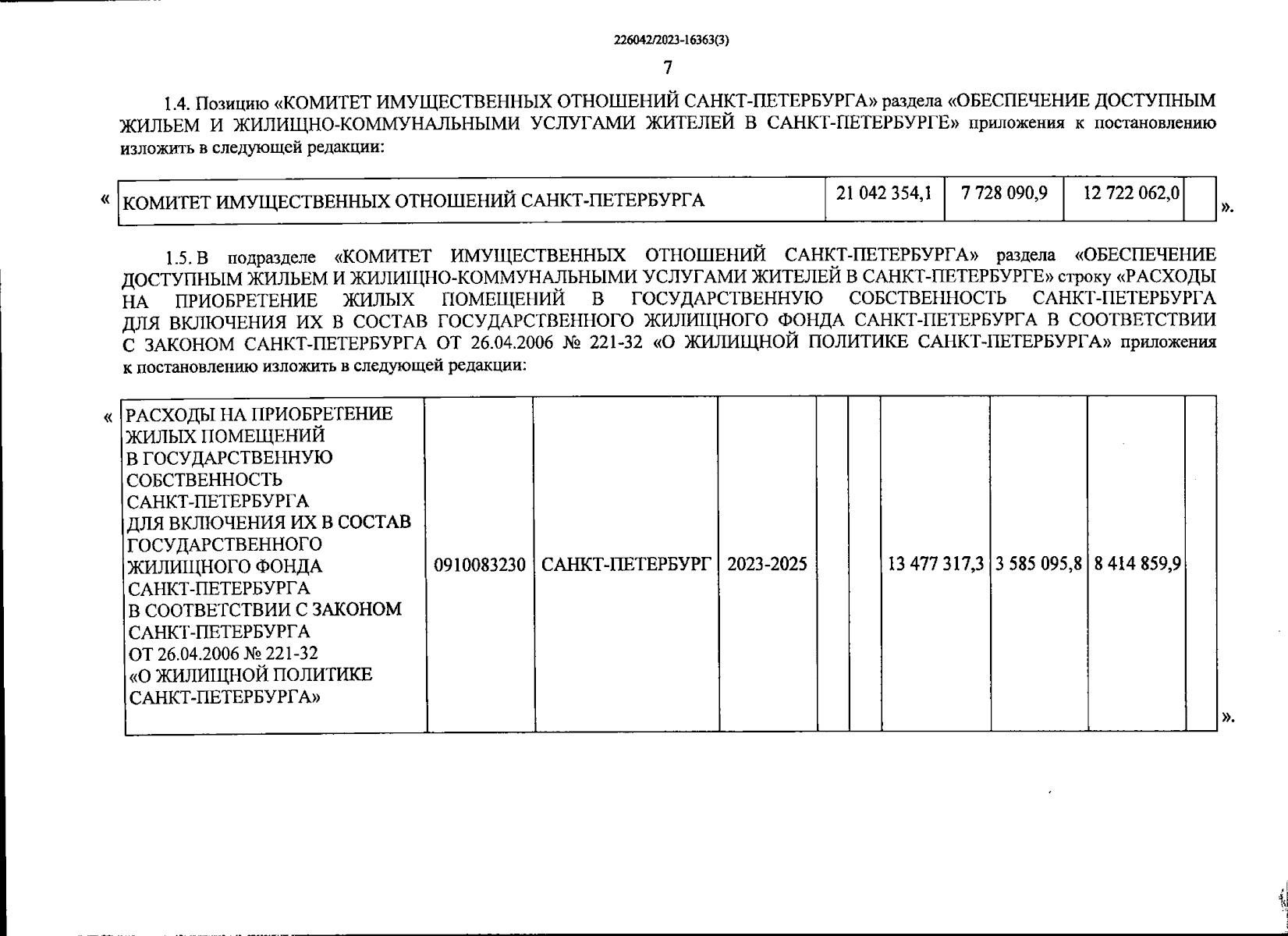 226042/2023-16363(3)

7

1.4. Позицию «КОМИТЕТ ИМУЩЕСТВЕННЫХ ОТНОШЕНИЙ САНКТ-ПЕТЕРБУРГА» раздела «ОБЕСПЕЧЕНИЕ ДОСТУПНЫМ ЖИЛЬЕМ И ЖИЛИЩНО-КОММУНАЛЬНЫМИ УСЛУГАМИ ЖИТЕЛЕЙ В САНКТ-ПЕТЕРБУРГЕ» приложения к постановлению изложить в следующей редакции:

«

| КОМИТЕТ ИМУЩЕСТВЕННЫХ ОТНОШЕНИЙ САНКТ-ПЕТЕРБУРГА | 21 042 354,1 | 7 728 090,9 | 12 722 062,0 | |
|---|---|---|---|---|

».

1.5. В подразделе «КОМИТЕТ ИМУЩЕСТВЕННЫХ ОТНОШЕНИЙ САНКТ-ПЕТЕРБУРГА» раздела «ОБЕСПЕЧЕНИЕ ДОСТУПНЫМ ЖИЛЬЕМ И ЖИЛИЩНО-КОММУНАЛЬНЫМИ УСЛУГАМИ ЖИТЕЛЕЙ В САНКТ-ПЕТЕРБУРГЕ» строку «РАСХОДЫ НА ПРИОБРЕТЕНИЕ ЖИЛЫХ ПОМЕЩЕНИЙ В ГОСУДАРСТВЕННУЮ СОБСТВЕННОСТЬ САНКТ-ПЕТЕРБУРГА ДЛЯ ВКЛЮЧЕНИЯ ИХ В СОСТАВ ГОСУДАРСТВЕННОГО ЖИЛИЩНОГО ФОНДА САНКТ-ПЕТЕРБУРГА В СООТВЕТСТВИИ С ЗАКОНОМ САНКТ-ПЕТЕРБУРГА ОТ 26.04.2006 № 221-32 «О ЖИЛИЩНОЙ ПОЛИТИКЕ САНКТ-ПЕТЕРБУРГА» приложения к постановлению изложить в следующей редакции:

«

| РАСХОДЫ НА ПРИОБРЕТЕНИЕ ЖИЛЫХ ПОМЕЩЕНИЙ В ГОСУДАРСТВЕННУЮ СОБСТВЕННОСТЬ САНКТ-ПЕТЕРБУРГА ДЛЯ ВКЛЮЧЕНИЯ ИХ В СОСТАВ ГОСУДАРСТВЕННОГО ЖИЛИЩНОГО ФОНДА САНКТ-ПЕТЕРБУРГА В СООТВЕТСТВИИ С ЗАКОНОМ САНКТ-ПЕТЕРБУРГА ОТ 26.04.2006 № 221-32 «О ЖИЛИЩНОЙ ПОЛИТИКЕ САНКТ-ПЕТЕРБУРГА» | 0910083230 | САНКТ-ПЕТЕРБУРГ | 2023-2025 | | | 13 477 317,3 | 3 585 095,8 | 8 414 859,9 | |
|---|---|---|---|---|---|---|---|---|---|

».